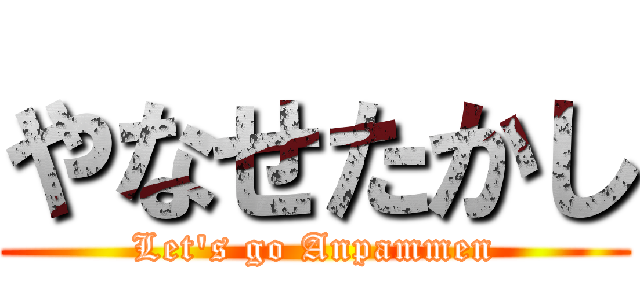 やなせたかし
Let's go Anpammen